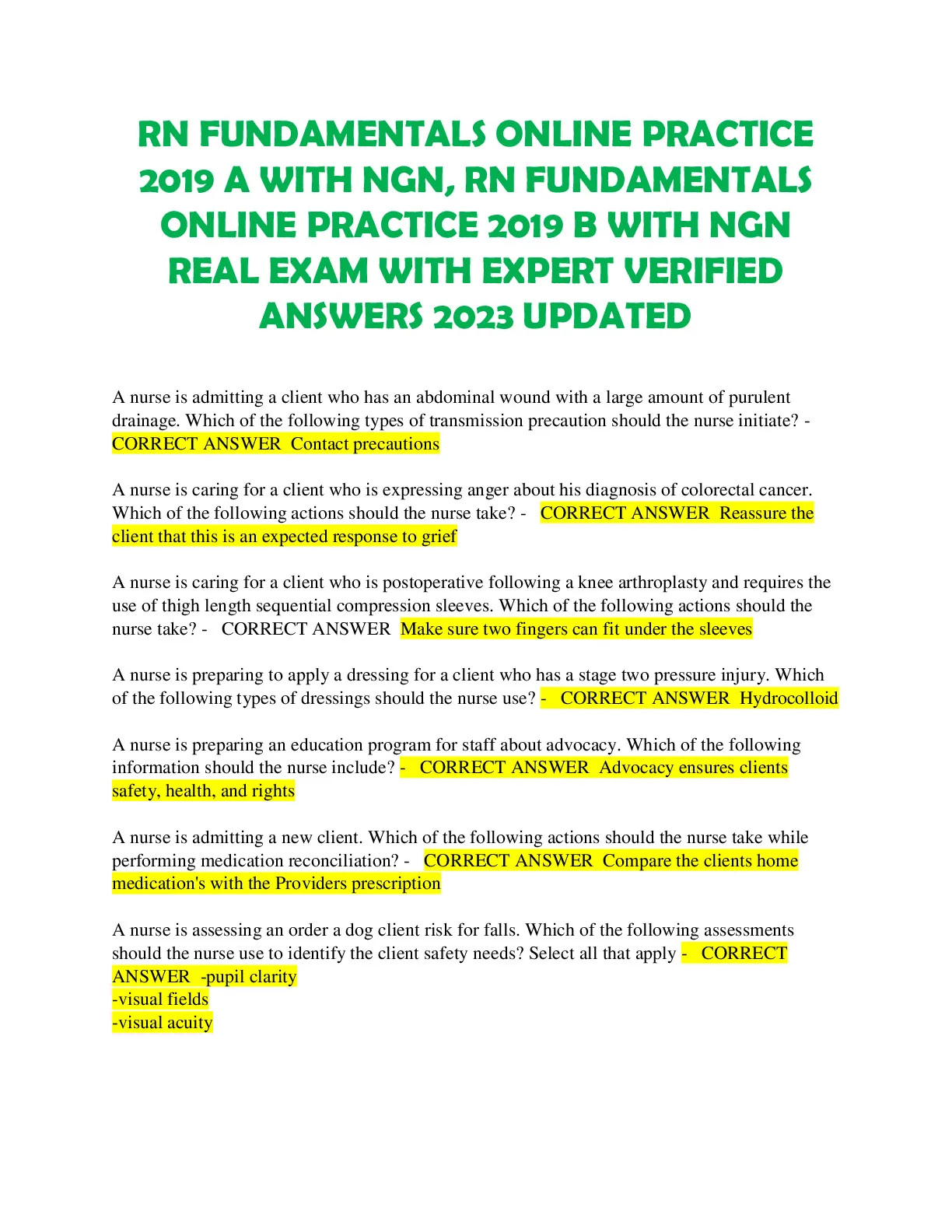 RN FUNDAMENTALS ONLINE PRACTICE 2019 A WITH NGN, RN FUNDAMENTALS ONLINE PRACTICE 2019 B WITH NGN REAL EXAM WITH EXPERT VERIFIED ANSWERS 2023 UPDATED

A nurse is admitting a client who has an abdominal wound with a large amount of purulent drainage. Which of the following types of transmission precaution should the nurse initiate? - CORRECT ANSWER Contact precautions

A nurse is caring for a client who is expressing anger about his diagnosis of colorectal cancer. Which of the following actions should the nurse take? - CORRECT ANSWER Reassure the client that this is an expected response to grief

A nurse is caring for a client who is postoperative following a knee arthroplasty and requires the use of thigh length sequential compression sleeves. Which of the following actions should the nurse take? - CORRECT ANSWER Make sure two fingers can fit under the sleeves

A nurse is preparing to apply a dressing for a client who has a stage two pressure injury. Which of the following types of dressings should the nurse use? - CORRECT ANSWER Hydrocolloid

A nurse is preparing an education program for staff about advocacy. Which of the following information should the nurse include? - CORRECT ANSWER Advocacy ensures clients safety, health, and rights

A nurse is admitting a new client. Which of the following actions should the nurse take while performing medication reconciliation? - CORRECT ANSWER Compare the clients home medication's with the Providers prescription

A nurse is assessing an order a dog client risk for falls. Which of the following assessments should the nurse use to identify the client safety needs? Select all that apply - CORRECT ANSWER -pupil clarity
-visual fields
-visual acuity